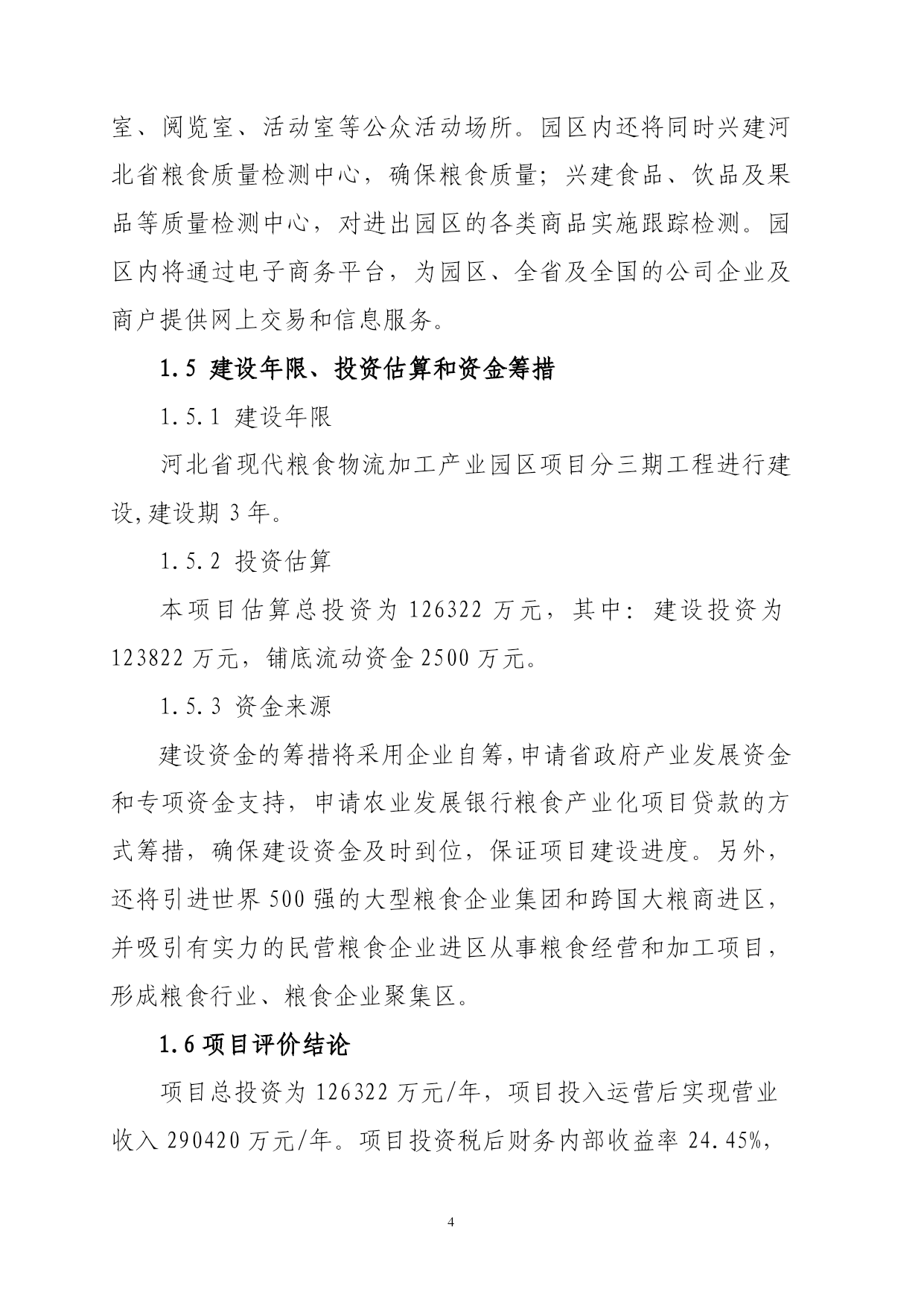 室、阅览室、活动室等公众活动场所。园区内还将同时兴建河北省粮食质量检测中心，确保粮食质量；兴建食品、饮品及果品等质量检测中心，对进出园区的各类商品实施跟踪检测。园区内将通过电子商务平台，为园区、全省及全国的公司企业及商户提供网上交易和信息服务。

1.5 建设年限、投资估算和资金筹措

1.5.1 建设年限

河北省现代粮食物流加工产业园区项目分三期工程进行建设,建设期 3 年。

1.5.2 投资估算

本项目估算总投资为 126322 万元，其中：建设投资为 123822 万元，铺底流动资金 2500 万元。

1.5.3 资金来源

建设资金的筹措将采用企业自筹,申请省政府产业发展资金和专项资金支持，申请农业发展银行粮食产业化项目贷款的方式筹措，确保建设资金及时到位，保证项目建设进度。另外，还将引进世界 500 强的大型粮食企业集团和跨国大粮商进区，并吸引有实力的民营粮食企业进区从事粮食经营和加工项目，形成粮食行业、粮食企业聚集区。

1.6 项目评价结论

项目总投资为 126322 万元/年，项目投入运营后实现营业收入 290420 万元/年。项目投资税后财务内部收益率 24.45%,

4